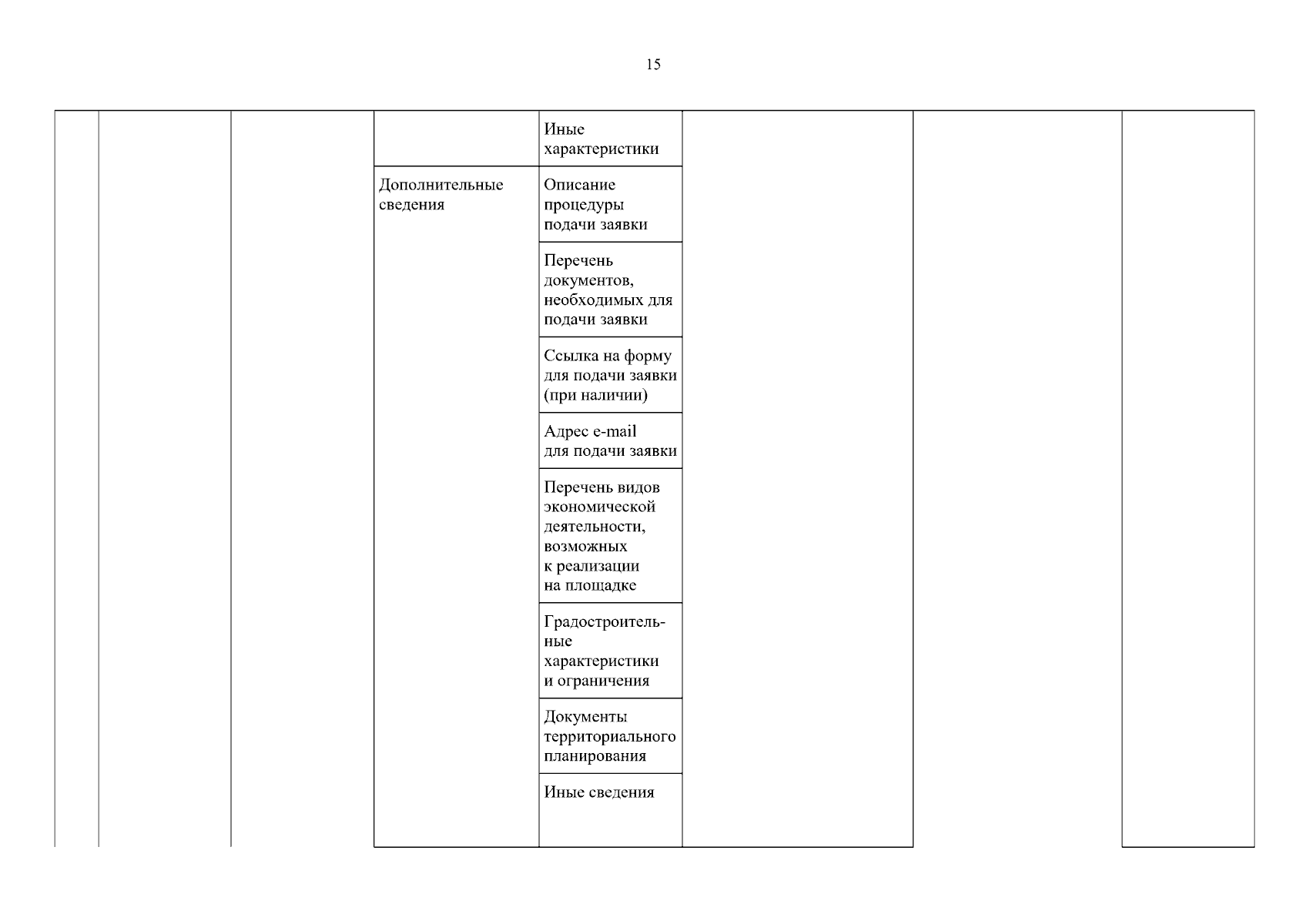 15

| | | | | | | | |
|---|---|---|---|---|---|---|---|
| | | | | Иные характеристики | | | |
| | | | Дополнительные сведения | Описание процедуры подачи заявки | | | |
| | | | | Перечень документов, необходимых для подачи заявки | | | |
| | | | | Ссылка на форму для подачи заявки (при наличии) | | | |
| | | | | Адрес e-mail для подачи заявки | | | |
| | | | | Перечень видов экономической деятельности, возможных к реализации на площадке | | | |
| | | | | Градостроительные характеристики и ограничения | | | |
| | | | | Документы территориального планирования | | | |
| | | | | Иные сведения | | | |